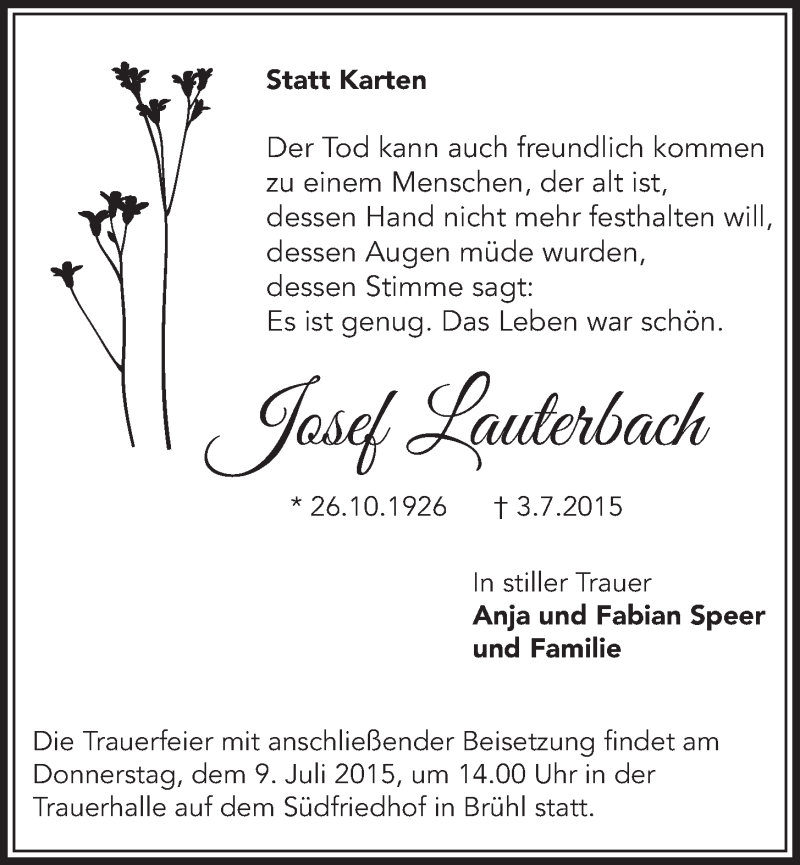 Statt Karten

Der Tod kann auch freundlich kommen
zu einem Menschen, der alt ist,
dessen Hand nicht mehr festhalten will,
dessen Augen müde wurden,
dessen Stimme sagt:
Es ist genug. Das Leben war schön.

Josef Lauterbach

* 26.10.1926 † 3.7.2015

In stiller Trauer
Anja und Fabian Speer
und Familie

Die Trauerfeier mit anschließender Beisetzung findet am Donnerstag, dem 9. Juli 2015, um 14.00 Uhr in der Trauerhalle auf dem Südfriedhof in Brühl statt.